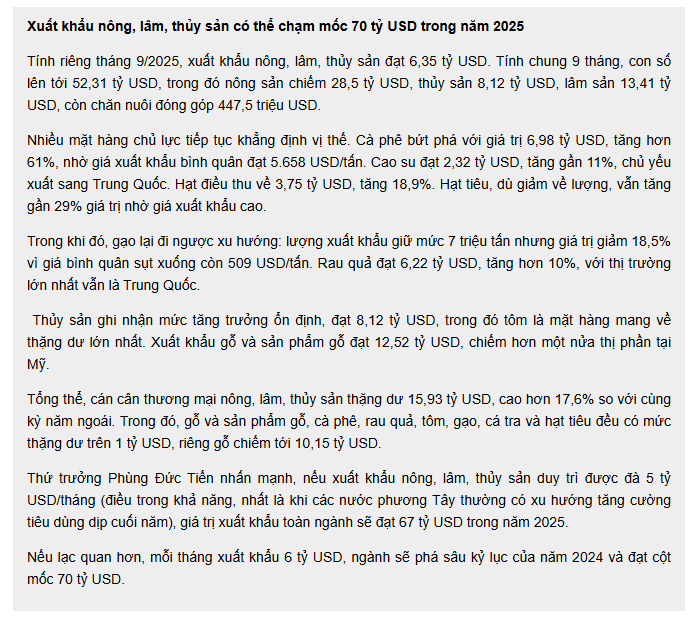 Xuất khẩu nông, lâm, thủy sản có thể chạm mốc 70 tỷ USD trong năm 2025

Tính riêng tháng 9/2025, xuất khẩu nông, lâm, thủy sản đạt 6,35 tỷ USD. Tính chung 9 tháng, con số lên tới 52,31 tỷ USD, trong đó nông sản chiếm 28,5 tỷ USD, thủy sản 8,12 tỷ USD, lâm sản 13,41 tỷ USD, còn chăn nuôi đóng góp 447,5 triệu USD.

Nhiều mặt hàng chủ lực tiếp tục khẳng định vị thế. Cà phê bứt phá với giá trị 6,98 tỷ USD, tăng hơn 61%, nhờ giá xuất khẩu bình quân đạt 5.658 USD/tấn. Cao su đạt 2,32 tỷ USD, tăng gần 11%, chủ yếu xuất sang Trung Quốc. Hạt điều thu về 3,75 tỷ USD, tăng 18,9%. Hạt tiêu, dù giảm về lượng, vẫn tăng gần 29% giá trị nhờ giá xuất khẩu cao.

Trong khi đó, gạo lại đi ngược xu hướng: lượng xuất khẩu giữ mức 7 triệu tấn nhưng giá trị giảm 18,5% vì giá bình quân sụt xuống còn 509 USD/tấn. Rau quả đạt 6,22 tỷ USD, tăng hơn 10%, với thị trường lớn nhất vẫn là Trung Quốc.

Thủy sản ghi nhận mức tăng trưởng ổn định, đạt 8,12 tỷ USD, trong đó tôm là mặt hàng mang về thặng dư lớn nhất. Xuất khẩu gỗ và sản phẩm gỗ đạt 12,52 tỷ USD, chiếm hơn một nửa thị phần tại Mỹ.

Tổng thể, cán cân thương mại nông, lâm, thủy sản thặng dư 15,93 tỷ USD, cao hơn 17,6% so với cùng kỳ năm ngoái. Trong đó, gỗ và sản phẩm gỗ, cà phê, rau quả, tôm, gạo, cá tra và hạt tiêu đều có mức thặng dư trên 1 tỷ USD, riêng gỗ chiếm tới 10,15 tỷ USD.

Thứ trưởng Phùng Đức Tiến nhấn mạnh, nếu xuất khẩu nông, lâm, thủy sản duy trì được đà 5 tỷ USD/tháng (điều trong khả năng, nhất là khi các nước phương Tây thường có xu hướng tăng cường tiêu dùng dịp cuối năm), giá trị xuất khẩu toàn ngành sẽ đạt 67 tỷ USD trong năm 2025.

Nếu lạc quan hơn, mỗi tháng xuất khẩu 6 tỷ USD, ngành sẽ phá sâu kỷ lục của năm 2024 và đạt cột mốc 70 tỷ USD.